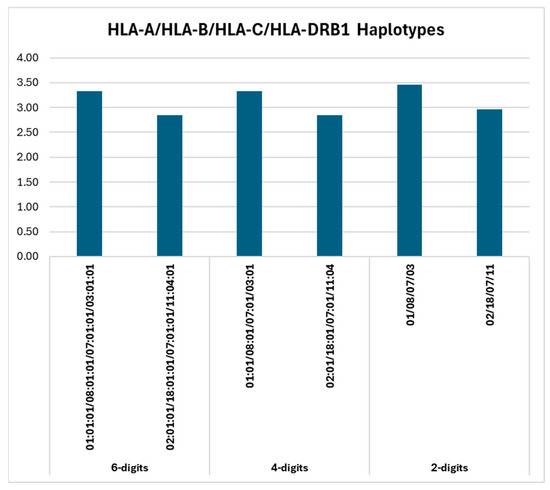 HLA-A/HLA-B/HLA-C/HLA-DRB1 Haplotypes

4.00
3.50
3.00
2.50
2.00
1.50
1.00
0.50
0.00

01:01:01/08:01:01/07:01:01/03:01:01
02:01:01/18:01:01/07:01:01/11:04:01
01:01/08:01/07:01/03:01
02:01/18:01/07:01/11:04
01/08/07/03
02/18/07/11

6-digits
4-digits
2-digits